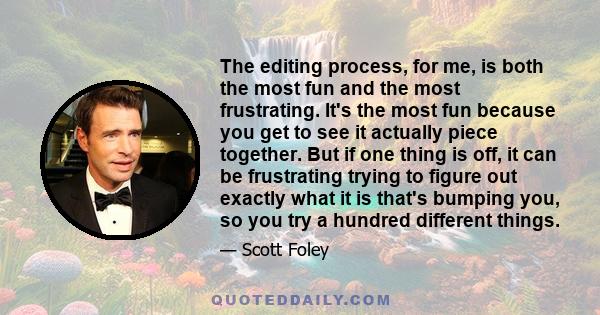 The editing process, for me, is both the most fun and the most frustrating. It's the most fun because you get to see it actually piece together. But if one thing is off, it can be frustrating trying to figure out exactly what it is that's bumping you, so you try a hundred different things.

— Scott Foley

QUOTEDDAILY.COM